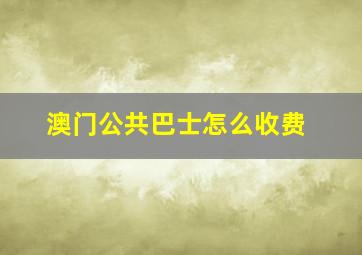 澳门公共巴士怎么收费